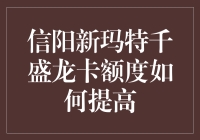 信阳新玛特千盛龙卡额度如何提高